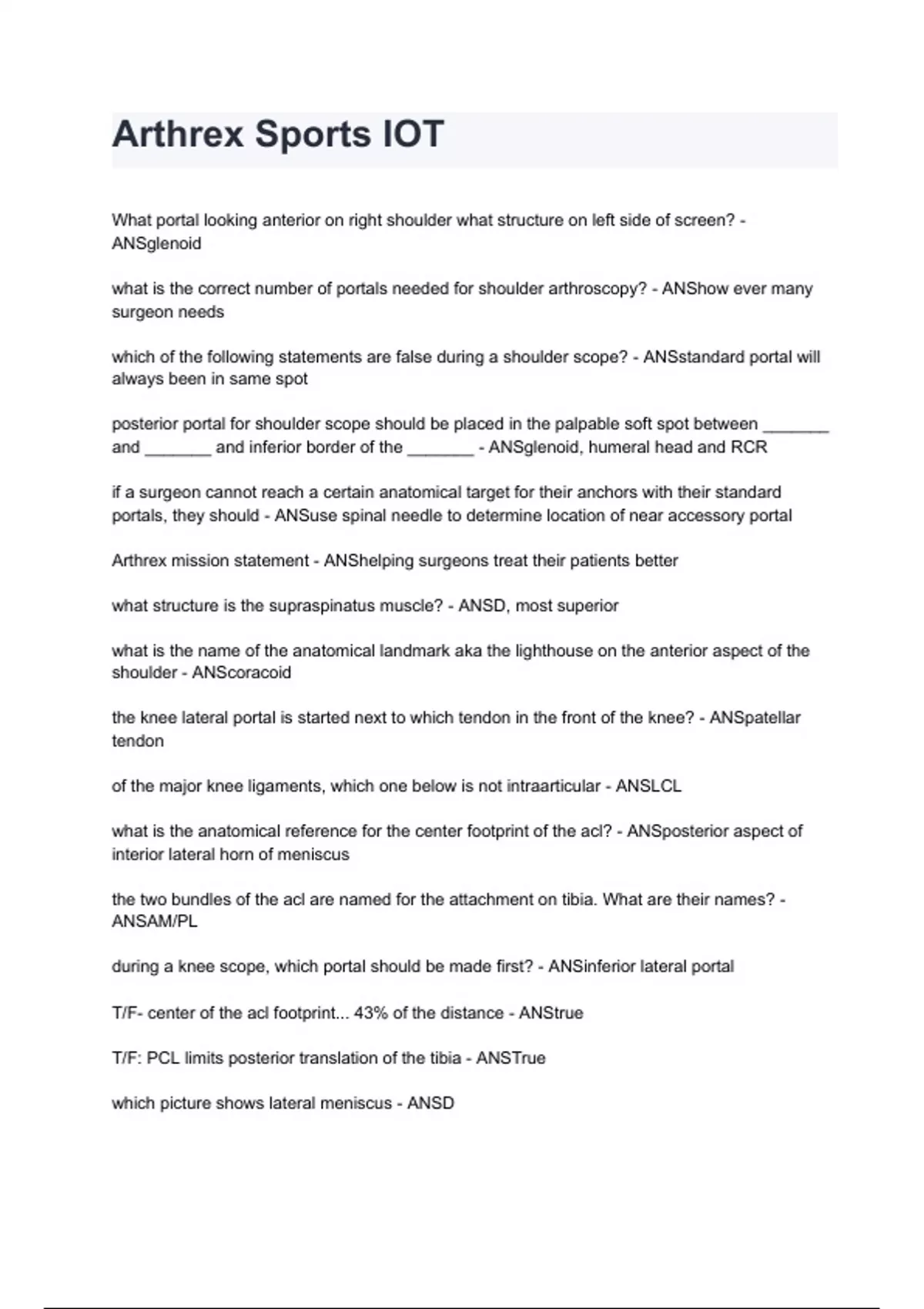 Arthrex Sports IOT

What portal looking anterior on right shoulder what structure on left side of screen? - ANSglenoid

what is the correct number of portals needed for shoulder arthroscopy? - ANShow ever many surgeon needs

which of the following statements are false during a shoulder scope? - ANSstandard portal will always been in same spot

posterior portal for shoulder scope should be placed in the palpable soft spot between _______ and _______ and inferior border of the _______ - ANSglenoid, humeral head and RCR

if a surgeon cannot reach a certain anatomical target for their anchors with their standard portals, they should - ANSuse spinal needle to determine location of near accessory portal

Arthrex mission statement - ANShelping surgeons treat their patients better

what structure is the supraspinatus muscle? - ANSD, most superior

what is the name of the anatomical landmark aka the lighthouse on the anterior aspect of the shoulder - ANScoracoid

the knee lateral portal is started next to which tendon in the front of the knee? - ANSpatellar tendon

of the major knee ligaments, which one below is not intraarticular - ANSLCL

what is the anatomical reference for the center footprint of the acl? - ANSposterior aspect of interior lateral horn of meniscus

the two bundles of the acl are named for the attachment on tibia. What are their names? - ANSAM/PL

during a knee scope, which portal should be made first? - ANSinferior lateral portal

T/F- center of the acl footprint... 43% of the distance - ANStrue

T/F: PCL limits posterior translation of the tibia - ANSTrue

which picture shows lateral meniscus - ANSD